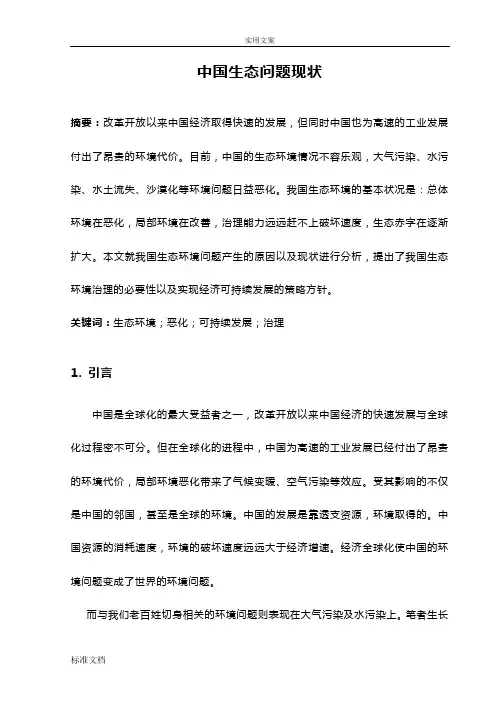 实用文案

中国生态问题现状

摘要：改革开放以来中国经济取得快速的发展，但同时中国也为高速的工业发展付出了昂贵的环境代价。目前，中国的生态环境情况不容乐观，大气污染、水污染、水土流失、沙漠化等环境问题日益恶化。我国生态环境的基本状况是：总体环境在恶化，局部环境在改善，治理能力远远赶不上破坏速度，生态赤字在逐渐扩大。本文就我国生态环境问题产生的原因以及现状进行分析，提出了我国生态环境治理的必要性以及实现经济可持续发展的策略方针。

关键词：生态环境；恶化；可持续发展；治理

1. 引言

中国是全球化的最大受益者之一，改革开放以来中国经济的快速发展与全球化过程密不可分。但在全球化的进程中，中国为高速的工业发展已经付出了昂贵的环境代价，局部环境恶化带来了气候变暖、空气污染等效应。受其影响的不仅是中国的邻国，甚至是全球的环境。中国的发展是靠透支资源，环境取得的。中国资源的消耗速度，环境的破坏速度远远大于经济增速。经济全球化使中国的环境问题变成了世界的环境问题。

而与我们老百姓切身相关的环境问题则表现在大气污染及水污染上。笔者生长

标准文档